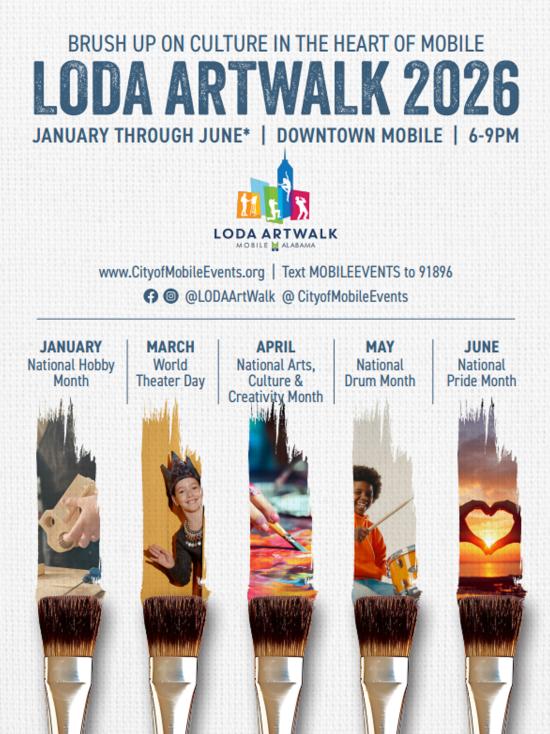 BRUSH UP ON CULTURE IN THE HEART OF MOBILE

LODA ARTWALK 2026

JANUARY THROUGH JUNE* | DOWNTOWN MOBILE | 6-9PM

LODA ARTWALK
MOBILE ALABAMA

www.CityofMobileEvents.org | Text MOBILEEVENTS to 91896

@LODAArtWalk @ CityofMobileEvents

JANUARY
National Hobby Month

MARCH
World Theater Day

APRIL
National Arts, Culture & Creativity Month

MAY
National Drum Month

JUNE
National Pride Month